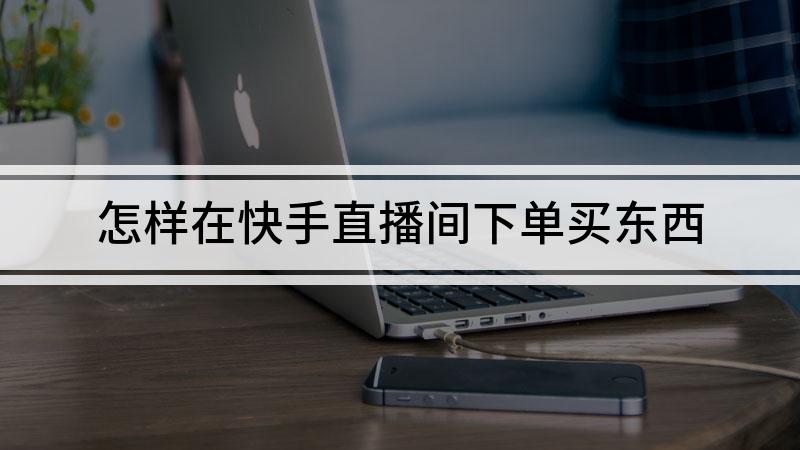 怎样在快手直播间下单买东西